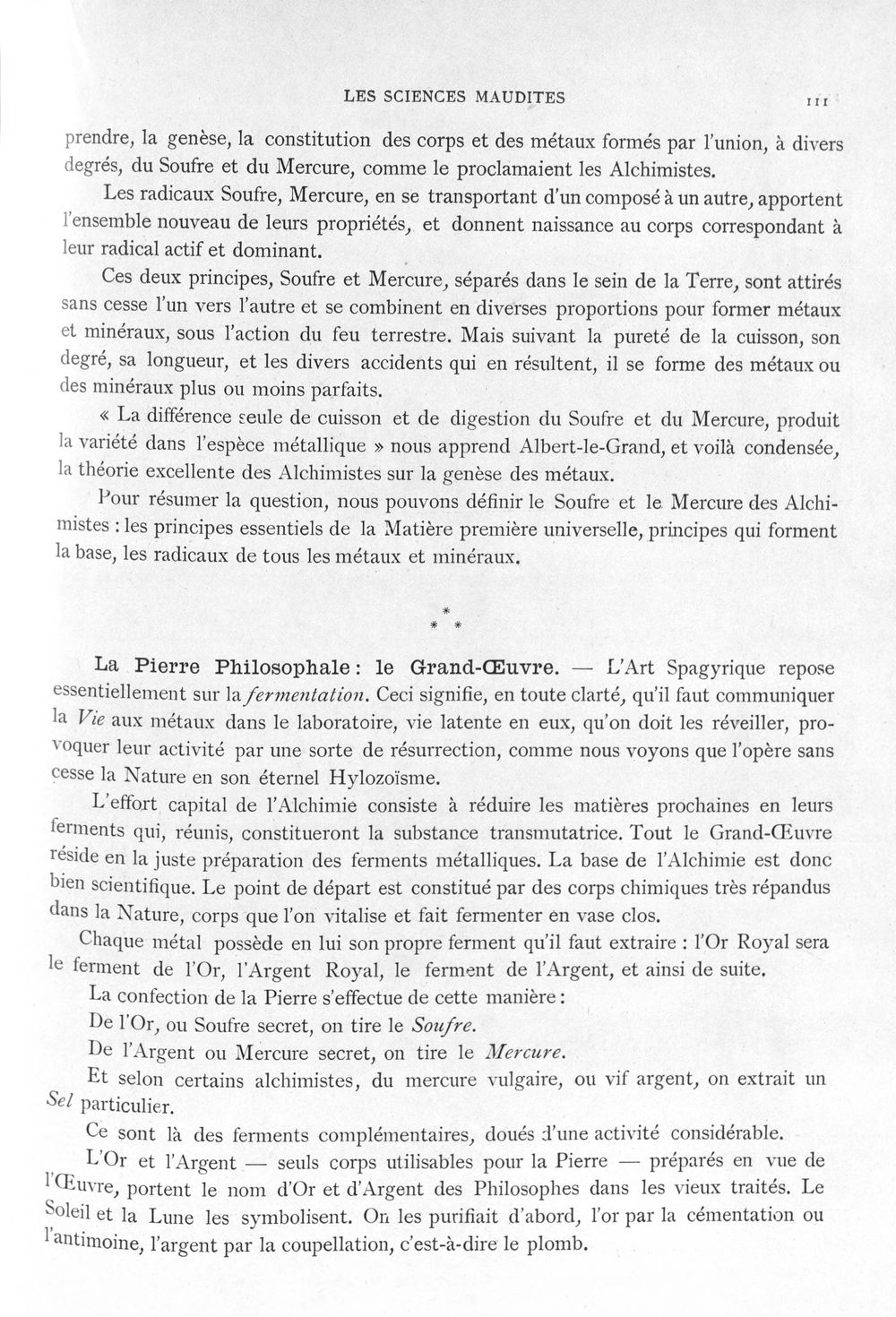 LES SCIENCES MAUDITES 111

prendre, la genèse, la constitution des corps et des métaux formés par l'union, à divers degrés, du Soufre et du Mercure, comme le proclamaient les Alchimistes.

Les radicaux Soufre, Mercure, en se transportant d'un composé à un autre, apportent l'ensemble nouveau de leurs propriétés, et donnent naissance au corps correspondant à leur radical actif et dominant.

Ces deux principes, Soufre et Mercure, séparés dans le sein de la Terre, sont attirés sans cesse l'un vers l'autre et se combinent en diverses proportions pour former métaux et minéraux, sous l'action du feu terrestre. Mais suivant la pureté de la cuisson, son degré, sa longueur, et les divers accidents qui en résultent, il se forme des métaux ou des minéraux plus ou moins parfaits.

« La différence seule de cuisson et de digestion du Soufre et du Mercure, produit la variété dans l'espèce métallique » nous apprend Albert-le-Grand, et voilà condensée, la théorie excellente des Alchimistes sur la genèse des métaux.

Pour résumer la question, nous pouvons définir le Soufre et le Mercure des Alchimistes : les principes essentiels de la Matière première universelle, principes qui forment la base, les radicaux de tous les métaux et minéraux.

* * *

La Pierre Philosophale : le Grand-Œuvre. — L'Art Spagyrique repose essentiellement sur la fermentation. Ceci signifie, en toute clarté, qu'il faut communiquer la Vie aux métaux dans le laboratoire, vie latente en eux, qu'on doit les réveiller, provoquer leur activité par une sorte de résurrection, comme nous voyons que l'opère sans cesse la Nature en son éternel Hylozoïsme.

L'effort capital de l'Alchimie consiste à réduire les matières prochaines en leurs ferments qui, réunis, constitueront la substance transmutatrice. Tout le Grand-Œuvre réside en la juste préparation des ferments métalliques. La base de l'Alchimie est donc bien scientifique. Le point de départ est constitué par des corps chimiques très répandus dans la Nature, corps que l'on vitalise et fait fermenter en vase clos.

Chaque métal possède en lui son propre ferment qu'il faut extraire : l'Or Royal sera le ferment de l'Or, l'Argent Royal, le ferment de l'Argent, et ainsi de suite.

La confection de la Pierre s'effectue de cette manière :

De l'Or, ou Soufre secret, on tire le Soufre.

De l'Argent ou Mercure secret, on tire le Mercure.

Et selon certains alchimistes, du mercure vulgaire, ou vif argent, on extrait un Sel particulier.

Ce sont là des ferments complémentaires, doués d'une activité considérable.

L'Or et l'Argent — seuls corps utilisables pour la Pierre — préparés en vue de l'Œuvre, portent le nom d'Or et d'Argent des Philosophes dans les vieux traités. Le Soleil et la Lune les symbolisent. On les purifiait d'abord, l'or par la cémentation ou l'antimoine, l'argent par la coupellation, c'est-à-dire le plomb.